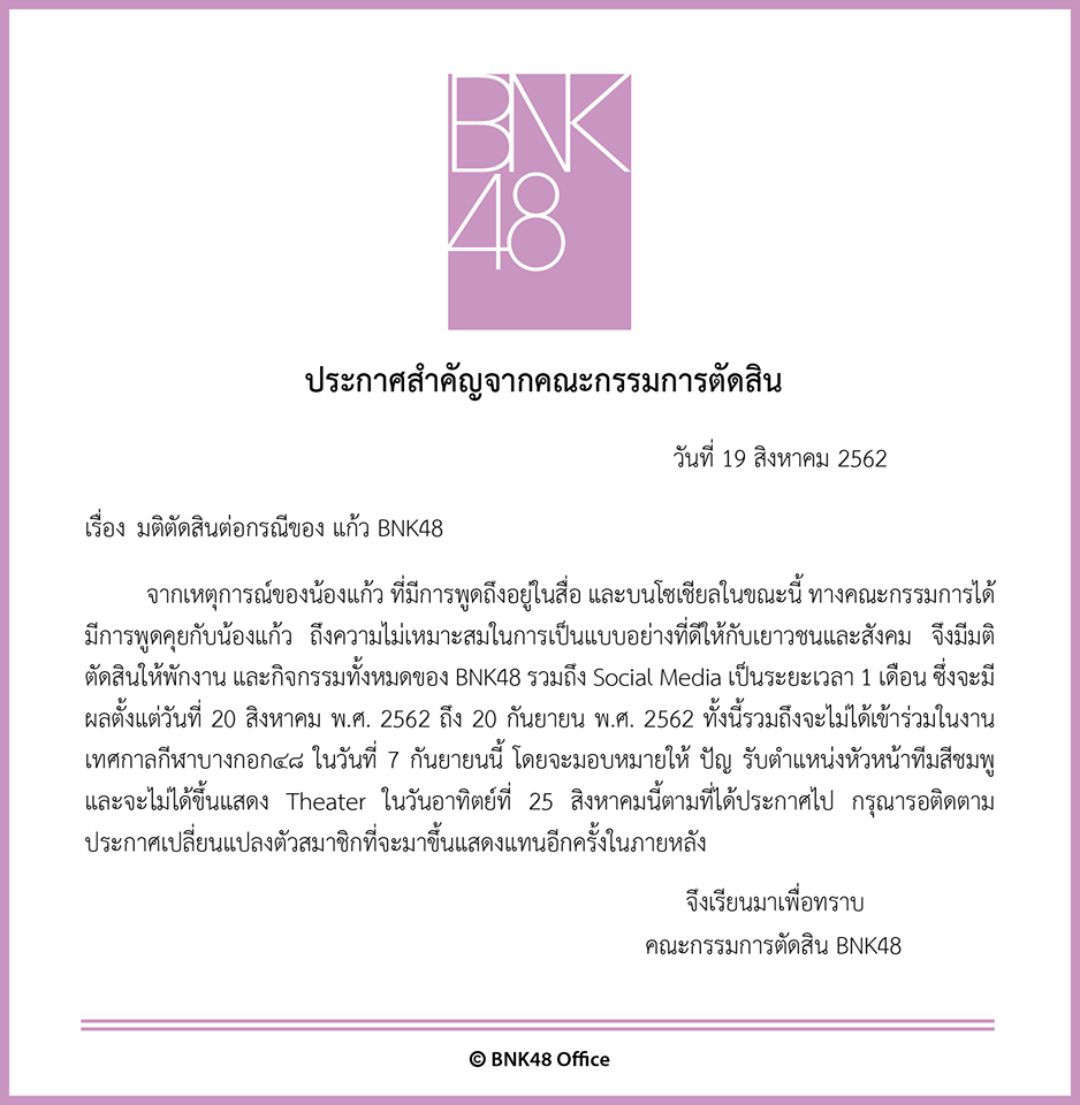 BNK48

ประกาศสำคัญจากคณะกรรมการตัดสิน

วันที่ 19 สิงหาคม 2562

เรื่อง มติตัดสินต่อกรณีของ แก้ว BNK48

จากเหตุการณ์ของน้องแก้ว ที่มีการพูดถึงอยู่ในสื่อ และบนโซเชียลในขณะนี้ ทางคณะกรรมการได้มีการพูดคุยกับน้องแก้ว ถึงความไม่เหมาะสมในการเป็นแบบอย่างที่ดีให้กับเยาวชนและสังคม จึงมีมติตัดสินให้พักงาน และกิจกรรมทั้งหมดของ BNK48 รวมถึง Social Media เป็นระยะเวลา 1 เดือน ซึ่งจะมีผลตั้งแต่วันที่ 20 สิงหาคม พ.ศ. 2562 ถึง 20 กันยายน พ.ศ. 2562 ทั้งนี้รวมถึงจะไม่ได้เข้าร่วมในงานเทศกาลกีฬาบางกอก๔๘ ในวันที่ 7 กันยายนนี้ โดยจะมอบหมายให้ ปัญ รับตำแหน่งหัวหน้าทีมสีชมพู และจะไม่ได้ขึ้นแสดง Theater ในวันอาทิตย์ที่ 25 สิงหาคมนี้ตามที่ได้ประกาศไป กรุณารอติดตามประกาศเปลี่ยนแปลงตัวสมาชิกที่จะมาขึ้นแสดงแทนอีกครั้งในภายหลัง

จึงเรียนมาเพื่อทราบ
คณะกรรมการตัดสิน BNK48

© BNK48 Office